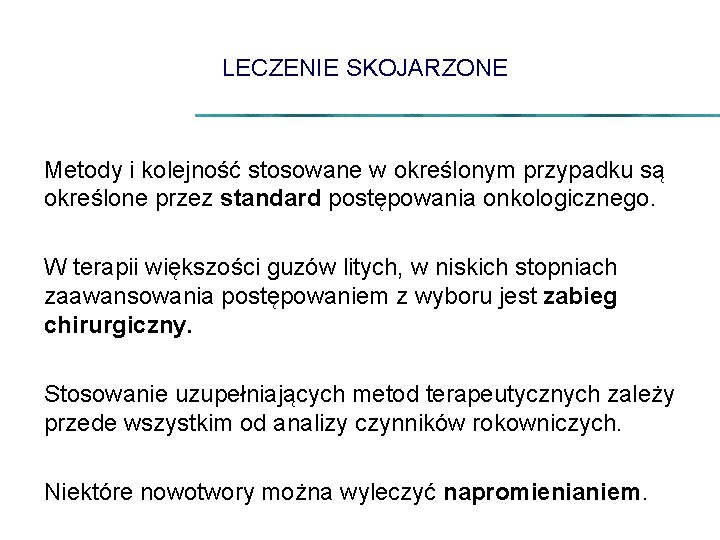 LECZENIE SKOJARZONE

Metody i kolejność stosowane w określonym przypadku są określone przez standard postępowania onkologicznego.

W terapii większości guzów litych, w niskich stopniach zaawansowania postępowaniem z wyboru jest zabieg chirurgiczny.

Stosowanie uzupełniających metod terapeutycznych zależy przede wszystkim od analizy czynników rokowniczych.

Niektóre nowotwory można wyleczyć napromienianiem.